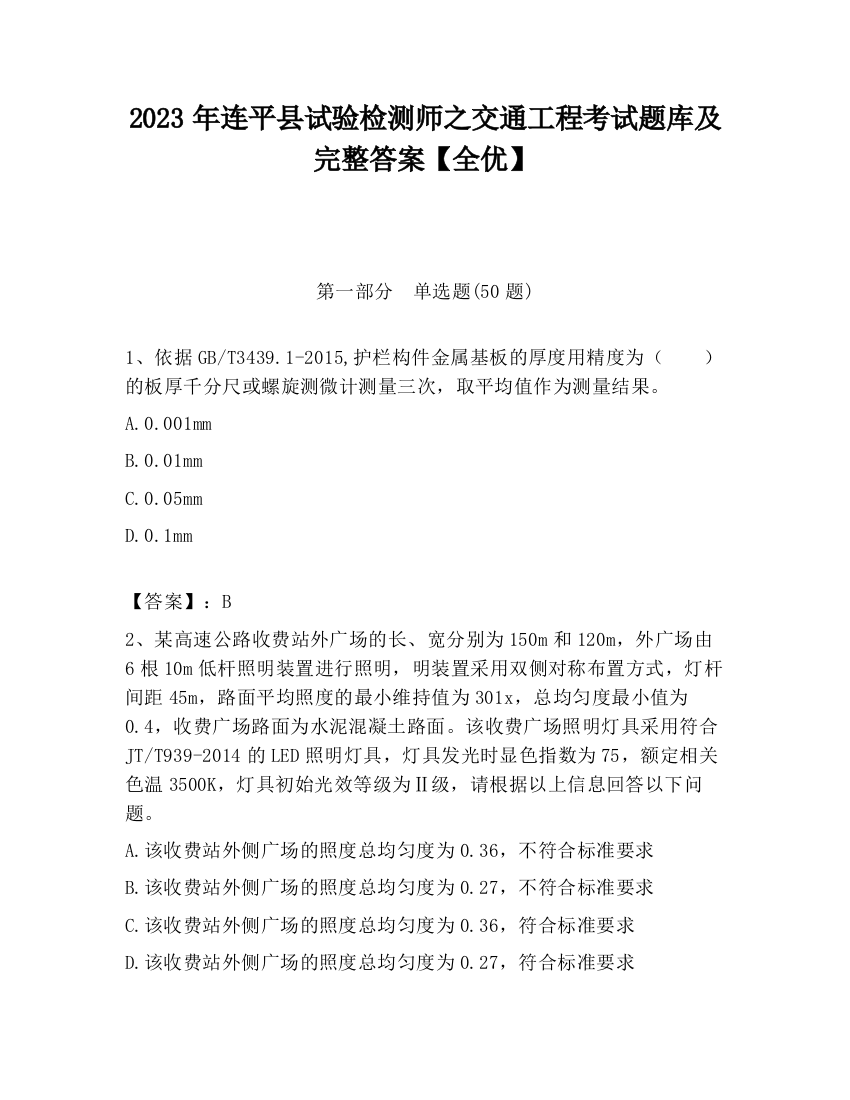 2023 年连平县试验检测师之交通工程考试题库及完整答案【全优】

第一部分　单选题(50 题)

1、依据 GB/T3439.1-2015,护栏构件金属基板的厚度用精度为（　　）的板厚千分尺或螺旋测微计测量三次，取平均值作为测量结果。

A.0.001mm

B.0.01mm

C.0.05mm

D.0.1mm

【答案】：B

2、某高速公路收费站外广场的长、宽分别为 150m 和 120m，外广场由 6 根 10m 低杆照明装置进行照明，明装置采用双侧对称布置方式，灯杆间距 45m，路面平均照度的最小维持值为 301x，总均匀度最小值为 0.4，收费广场路面为水泥混凝土路面。该收费广场照明灯具采用符合 JT/T939-2014 的 LED 照明灯具，灯具发光时显色指数为 75，额定相关色温 3500K，灯具初始光效等级为Ⅱ级，请根据以上信息回答以下问题。

A.该收费站外侧广场的照度总均匀度为 0.36，不符合标准要求

B.该收费站外侧广场的照度总均匀度为 0.27，不符合标准要求

C.该收费站外侧广场的照度总均匀度为 0.36，符合标准要求

D.该收费站外侧广场的照度总均匀度为 0.27，符合标准要求